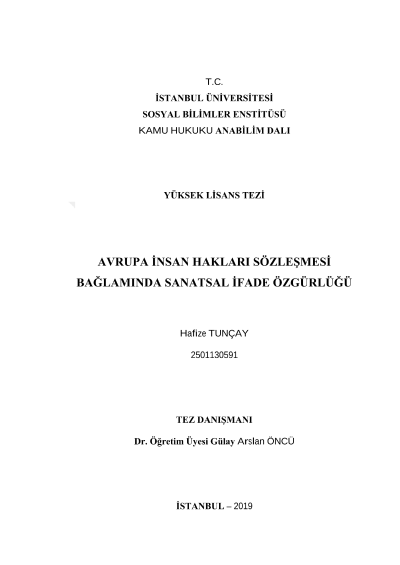 T.C.
İSTANBUL ÜNİVERSİTESİ
SOSYAL BİLİMLER ENSTİTÜSÜ
KAMU HUKUKU ANABİLİM DALI

YÜKSEK LİSANS TEZİ

AVRUPA İNSAN HAKLARI SÖZLEŞMESİ BAĞLAMINDA SANATSAL İFADE ÖZGÜRLÜĞÜ

Hafize TUNÇAY

2501130591

TEZ DANIŞMANI

Dr. Öğretim Üyesi Gülay Arslan ÖNCÜ

İSTANBUL – 2019